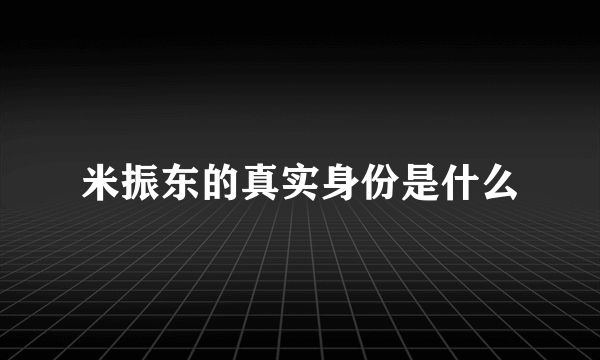 米振东的真实身份是什么